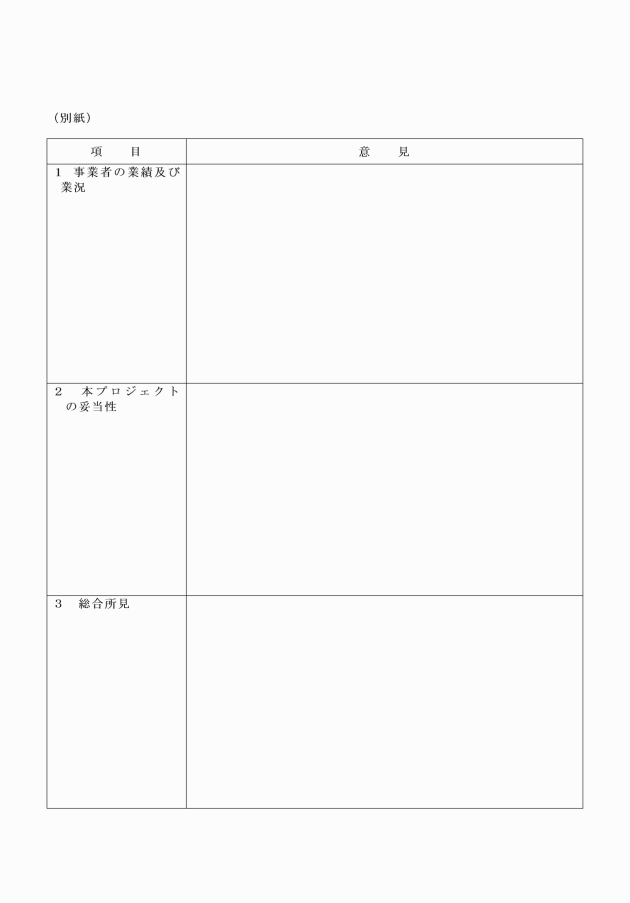 （別紙）

| 項　　目 | 意　　見 |
|---|---|
| 1　事業者の業績及び業況 | |
| 2　本プロジェクトの妥当性 | |
| 3　総合所見 | |